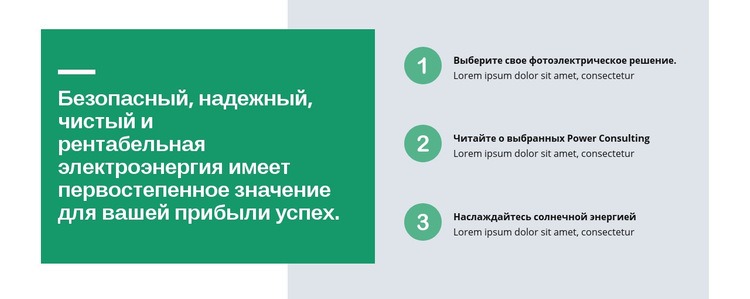 Безопасный, надежный, чистый и рентабельная электроэнергия имеет первостепенное значение для вашей прибыли успех.

1
Выберите свое фотоэлектрическое решение.
Lorem ipsum dolor sit amet, consectetur

2
Читайте о выбранных Power Consulting
Lorem ipsum dolor sit amet, consectetur

3
Наслаждайтесь солнечной энергией
Lorem ipsum dolor sit amet, consectetur